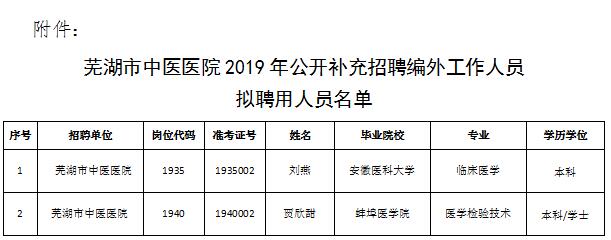 附件：

芜湖市中医医院 2019 年公开补充招聘编外工作人员
拟聘用人员名单

| 序号 | 招聘单位 | 岗位代码 | 准考证号 | 姓名 | 毕业院校 | 专业 | 学历学位 |
|---|---|---|---|---|---|---|---|
| 1 | 芜湖市中医医院 | 1935 | 1935002 | 刘燕 | 安徽医科大学 | 临床医学 | 本科 |
| 2 | 芜湖市中医医院 | 1940 | 1940002 | 贾欣甜 | 蚌埠医学院 | 医学检验技术 | 本科/学士 |